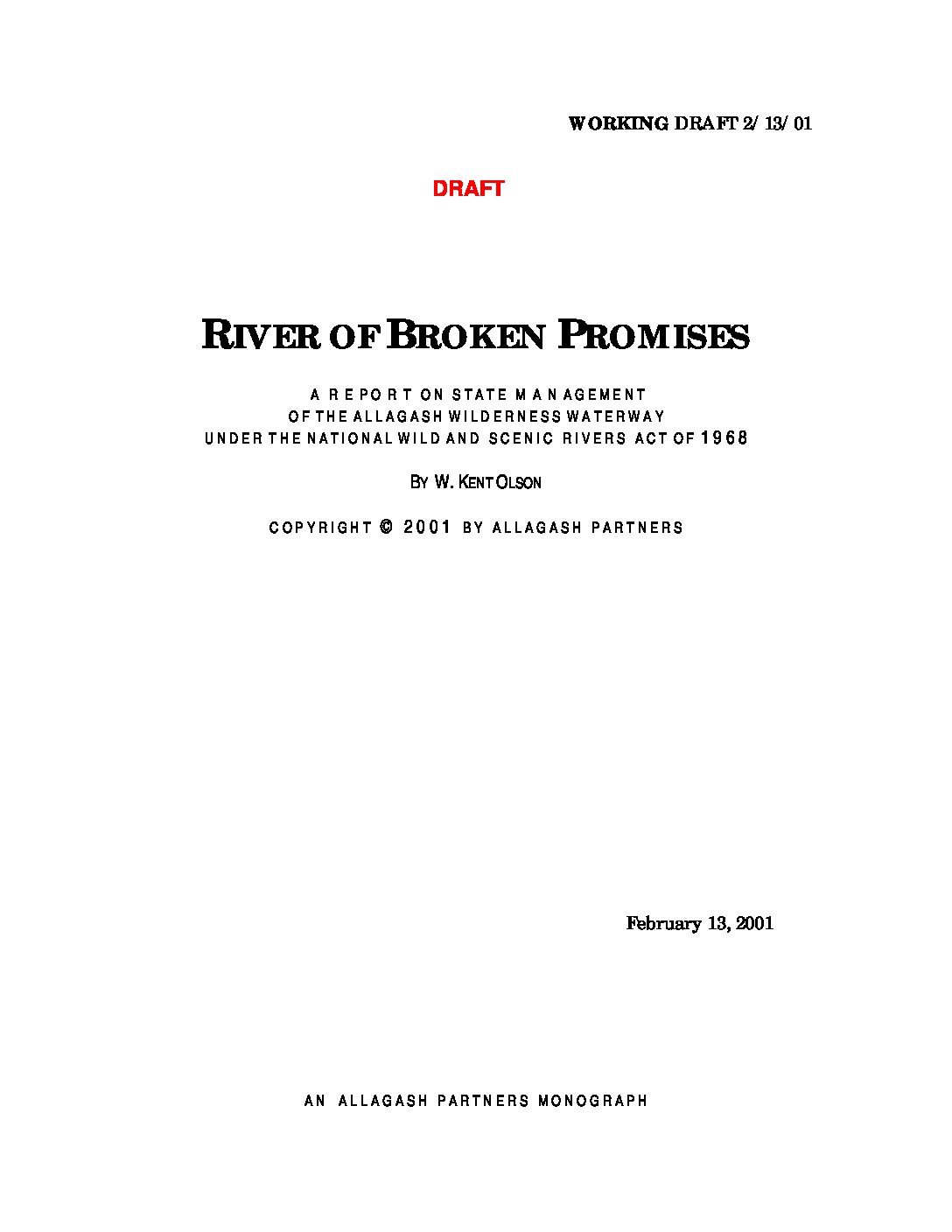 WORKING DRAFT 2/13/01

DRAFT

RIVER OF BROKEN PROMISES

A REPORT ON STATE MANAGEMENT
OF THE ALLAGASH WILDERNESS WATERWAY
UNDER THE NATIONAL WILD AND SCENIC RIVERS ACT OF 1968

BY W. KENT OLSON

COPYRIGHT © 2001 BY ALLAGASH PARTNERS

February 13, 2001

AN ALLAGASH PARTNERS MONOGRAPH